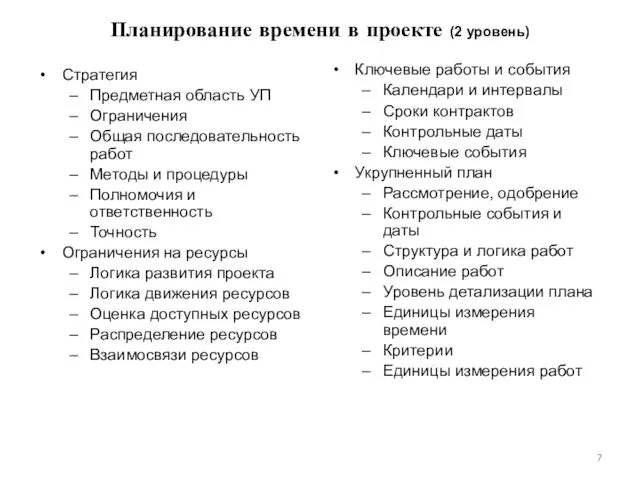 Планирование времени в проекте (2 уровень)

• Стратегия
– Предметная область УП
– Ограничения
– Общая последовательность работ
– Методы и процедуры
– Полномочия и ответственность
– Точность
• Ограничения на ресурсы
– Логика развития проекта
– Логика движения ресурсов
– Оценка доступных ресурсов
– Распределение ресурсов
– Взаимосвязи ресурсов

• Ключевые работы и события
– Календари и интервалы
– Сроки контрактов
– Контрольные даты
– Ключевые события
• Укрупненный план
– Рассмотрение, одобрение
– Контрольные события и даты
– Структура и логика работ
– Описание работ
– Уровень детализации плана
– Единицы измерения времени
– Критерии
– Единицы измерения работ

7